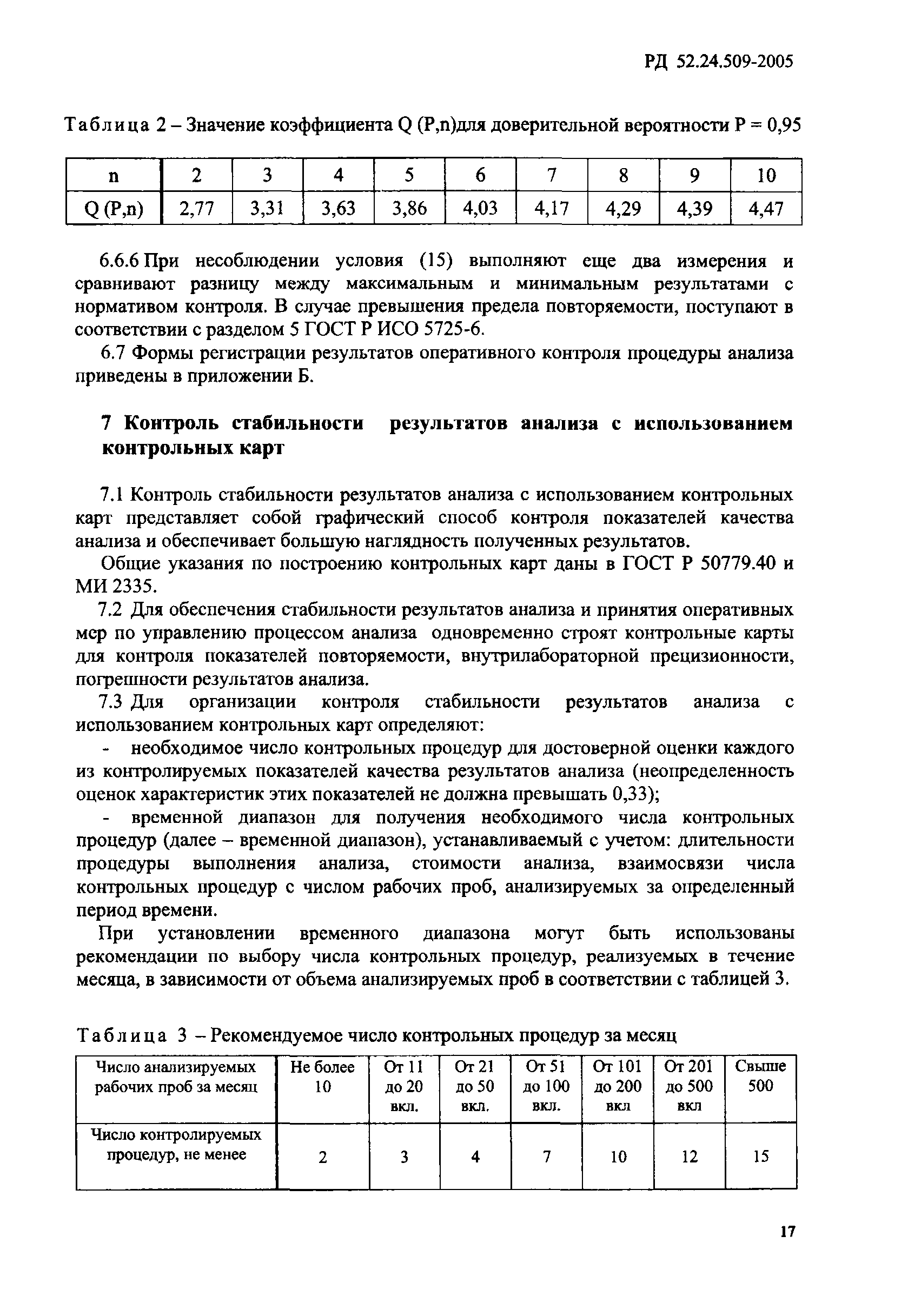 РД 52.24.509-2005

Таблица 2 – Значение коэффициента Q (P,n)для доверительной вероятности P = 0,95

| n | 2 | 3 | 4 | 5 | 6 | 7 | 8 | 9 | 10 |
|---|---|---|---|---|---|---|---|---|---|
| Q (P,n) | 2,77 | 3,31 | 3,63 | 3,86 | 4,03 | 4,17 | 4,29 | 4,39 | 4,47 |

6.6.6 При несоблюдении условия (15) выполняют еще два измерения и сравнивают разницу между максимальным и минимальным результатами с нормативом контроля. В случае превышения предела повторяемости, поступают в соответствии с разделом 5 ГОСТ Р ИСО 5725-6.

6.7 Формы регистрации результатов оперативного контроля процедуры анализа приведены в приложении Б.

7 Контроль стабильности результатов анализа с использованием контрольных карт

7.1 Контроль стабильности результатов анализа с использованием контрольных карт представляет собой графический способ контроля показателей качества анализа и обеспечивает большую наглядность полученных результатов.

Общие указания по построению контрольных карт даны в ГОСТ Р 50779.40 и МИ 2335.

7.2 Для обеспечения стабильности результатов анализа и принятия оперативных мер по управлению процессом анализа одновременно строят контрольные карты для контроля показателей повторяемости, внутрилабораторной прецизионности, погрешности результатов анализа.

7.3 Для организации контроля стабильности результатов анализа с использованием контрольных карт определяют:

- необходимое число контрольных процедур для достоверной оценки каждого из контролируемых показателей качества результатов анализа (неопределенность оценок характеристик этих показателей не должна превышать 0,33);

- временной диапазон для получения необходимого числа контрольных процедур (далее – временной диапазон), устанавливаемый с учетом: длительности процедуры выполнения анализа, стоимости анализа, взаимосвязи числа контрольных процедур с числом рабочих проб, анализируемых за определенный период времени.

При установлении временного диапазона могут быть использованы рекомендации по выбору числа контрольных процедур, реализуемых в течение месяца, в зависимости от объема анализируемых проб в соответствии с таблицей 3.

Таблица 3 – Рекомендуемое число контрольных процедур за месяц

| Число анализируемых рабочих проб за месяц | Не более 10 | От 11 до 20 вкл. | От 21 до 50 вкл. | От 51 до 100 вкл. | От 101 до 200 вкл | От 201 до 500 вкл | Свыше 500 |
|---|---|---|---|---|---|---|---|
| Число контролируемых процедур, не менее | 2 | 3 | 4 | 7 | 10 | 12 | 15 |

17